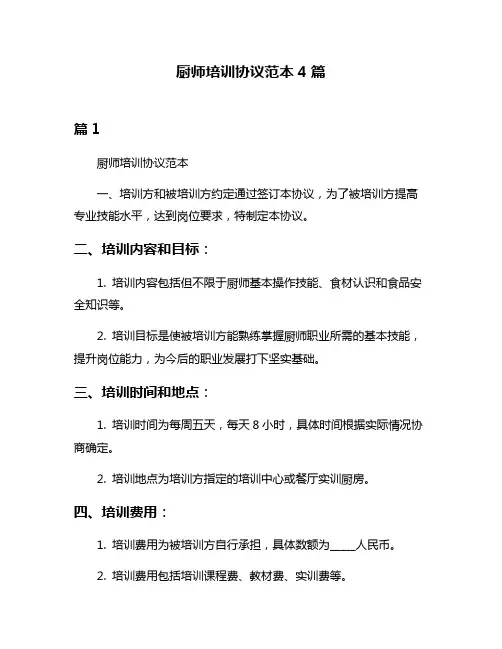 厨师培训协议范本 4 篇

篇 1

厨师培训协议范本

一、培训方和被培训方约定通过签订本协议，为了被培训方提高专业技能水平，达到岗位要求，特制定本协议。

二、培训内容和目标：

1. 培训内容包括但不限于厨师基本操作技能、食材认识和食品安全知识等。

2. 培训目标是使被培训方能熟练掌握厨师职业所需的基本技能，提升岗位能力，为今后的职业发展打下坚实基础。

三、培训时间和地点：

1. 培训时间为每周五天，每天 8 小时，具体时间根据实际情况协商确定。

2. 培训地点为培训方指定的培训中心或餐厅实训厨房。

四、培训费用：

1. 培训费用为被培训方自行承担，具体数额为_____人民币。

2. 培训费用包括培训课程费、教材费、实训费等。